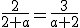 $\frac{2}{2+\alpha}=\frac{3}{\alpha+2}$